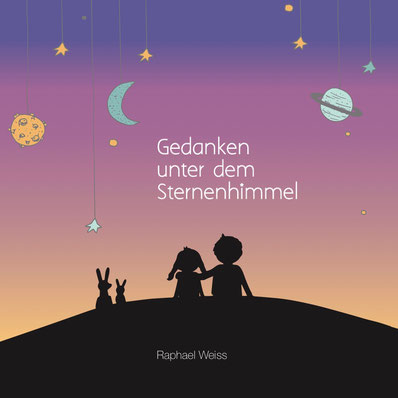 Gedanken unter dem Sternenhimmel

Raphael Weiss